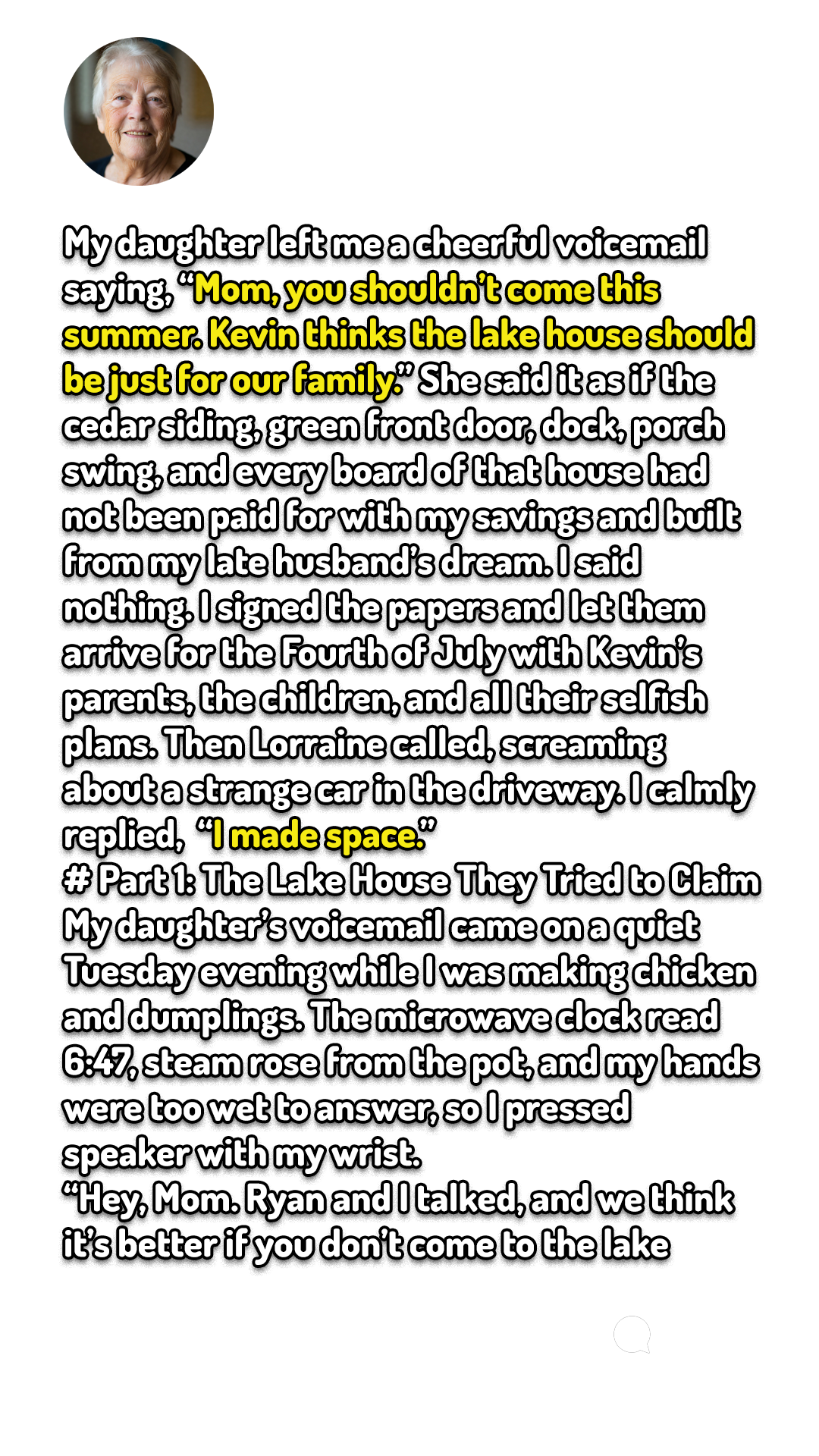 My daughter left me a cheerful voicemail saying, "Mom, you shouldn't come this summer. Kevin thinks the lake house should be just for our family." She said it as if the cedar siding, green front door, dock, porch swing, and every board of that house had not been paid for with my savings and built from my late husband's dream. I said nothing. I signed the papers and let them arrive for the Fourth of July with Kevin's parents, the children, and all their selfish plans. Then Lorraine called, screaming about a strange car in the driveway. I calmly replied, "I made space."

# Part 1: The Lake House They Tried to Claim

My daughter's voicemail came on a quiet Tuesday evening while I was making chicken and dumplings. The microwave clock read 6:47, steam rose from the pot, and my hands were too wet to answer, so I pressed speaker with my wrist.

"Hey, Mom. Ryan and I talked, and we think it's better if you don't come to the lake